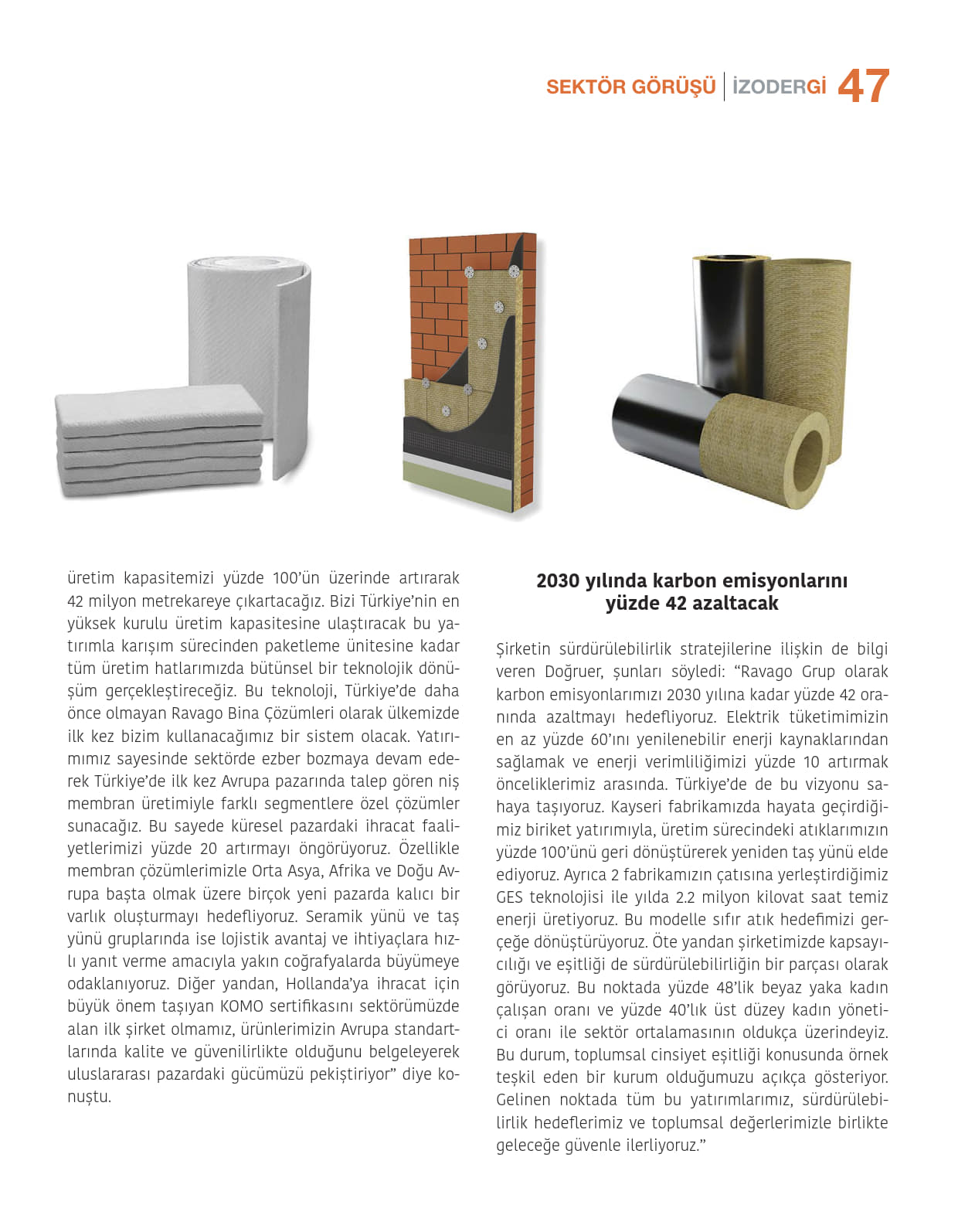 SEKTÖR GÖRÜŞÜ | İZODERGİ 47

üretim kapasitemizi yüzde 100'ün üzerinde artırarak 42 milyon metrekareye çıkartacağız. Bizi Türkiye'nin en yüksek kurulu üretim kapasitesine ulaştıracak bu yatırımla karışım sürecinden paketleme ünitesine kadar tüm üretim hatlarımızda bütünsel bir teknolojik dönüşüm gerçekleştireceğiz. Bu teknoloji, Türkiye'de daha önce olmayan Ravago Bina Çözümleri olarak ülkemizde ilk kez bizim kullanacağımız bir sistem olacak. Yatırımımız sayesinde sektörde ezber bozmaya devam ederek Türkiye'de ilk kez Avrupa pazarında talep gören niş membran üretimiyle farklı segmentlere özel çözümler sunacağız. Bu sayede küresel pazardaki ihracat faaliyetlerimizi yüzde 20 artırmayı öngörüyoruz. Özellikle membran çözümlerimizle Orta Asya, Afrika ve Doğu Avrupa başta olmak üzere birçok yeni pazarda kalıcı bir varlık oluşturmayı hedefliyoruz. Seramik yünü ve taş yünü gruplarında ise lojistik avantaj ve ihtiyaçlara hızlı yanıt verme amacıyla yakın coğrafyalarda büyümeye odaklanıyoruz. Diğer yandan, Hollanda'ya ihracat için büyük önem taşıyan KOMO sertifikasını sektörümüzde alan ilk şirket olmamız, ürünlerimizin Avrupa standartlarında kalite ve güvenilirlikte olduğunu belgeleyerek uluslararası pazardaki gücümüzü pekiştiriyor" diye konuştu.

2030 yılında karbon emisyonlarını yüzde 42 azaltacak

Şirketin sürdürülebilirlik stratejilerine ilişkin de bilgi veren Doğruer, şunları söyledi: "Ravago Grup olarak karbon emisyonlarımızı 2030 yılına kadar yüzde 42 oranında azaltmayı hedefliyoruz. Elektrik tüketimimizin en az yüzde 60'ını yenilenebilir enerji kaynaklarından sağlamak ve enerji verimliliğimizi yüzde 10 artırmak önceliklerimiz arasında. Türkiye'de de bu vizyonu sahaya taşıyoruz. Kayseri fabrikamızda hayata geçirdiğimiz biriket yatırımıyla, üretim sürecindeki atıklarımızın yüzde 100'ünü geri dönüştürerek yeniden taş yünü elde ediyoruz. Ayrıca 2 fabrikamızın çatısına yerleştirdiğimiz GES teknolojisi ile yılda 2.2 milyon kilovat saat temiz enerji üretiyoruz. Bu modelle sıfır atık hedefimizi gerçeğe dönüştürüyoruz. Öte yandan şirketimizde kapsayıcılığı ve eşitliği de sürdürülebilirliğin bir parçası olarak görüyoruz. Bu noktada yüzde 48'lik beyaz yaka kadın çalışan oranı ve yüzde 40'lık üst düzey kadın yönetici oranı ile sektör ortalamasının oldukça üzerindeyiz. Bu durum, toplumsal cinsiyet eşitliği konusunda örnek teşkil eden bir kurum olduğumuzu açıkça gösteriyor. Gelinen noktada tüm bu yatırımlarımız, sürdürülebilirlik hedeflerimiz ve toplumsal değerlerimizle birlikte geleceğe güvenle ilerliyoruz."